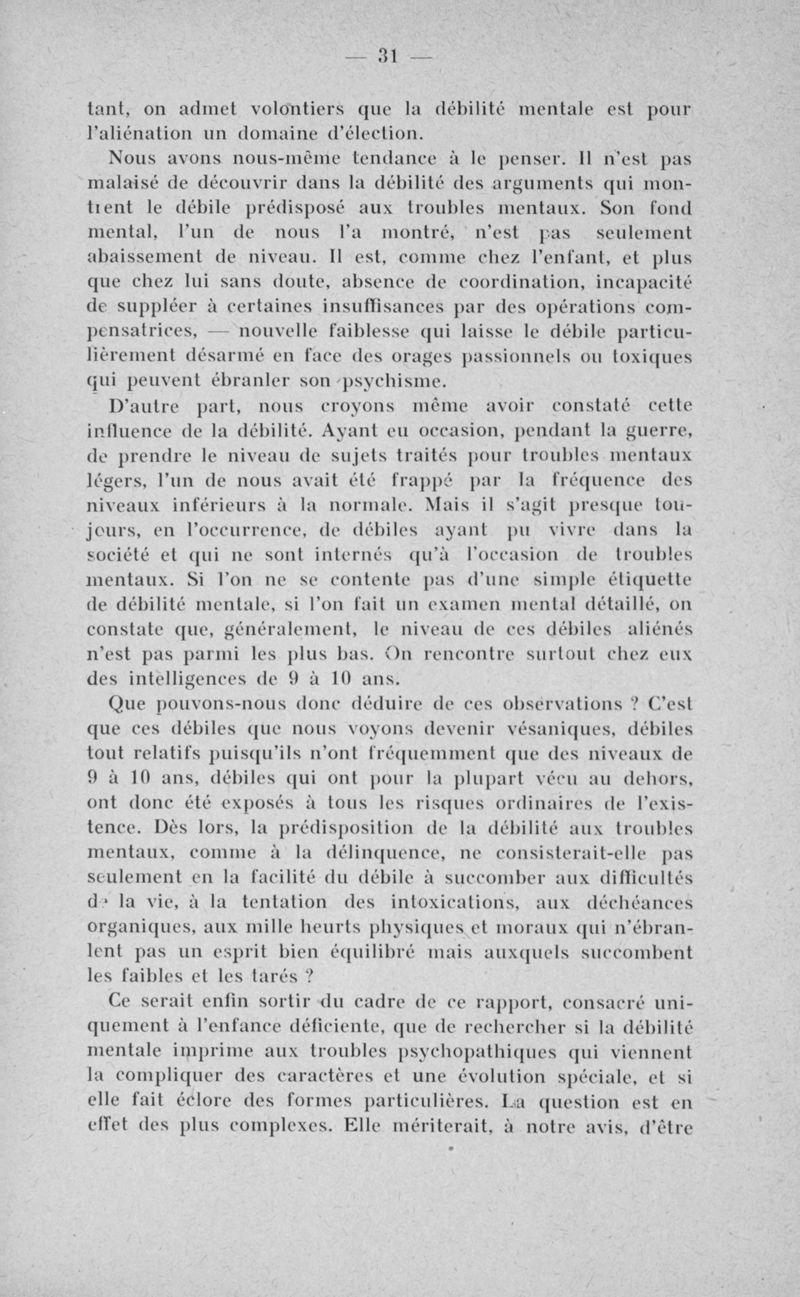 — 31 —

tant, on admet volontiers que la débilité mentale est pour l'aliénation un domaine d'élection.

Nous avons nous-même tendance à le penser. Il n'est pas malaisé de découvrir dans la débilité des arguments qui montrent le débile prédisposé aux troubles mentaux. Son fond mental, l'un de nous l'a montré, n'est pas seulement abaissement de niveau. Il est, comme chez l'enfant, et plus que chez lui sans doute, absence de coordination, incapacité de suppléer à certaines insuffisances par des opérations compensatrices, — nouvelle faiblesse qui laisse le débile particulièrement désarmé en face des orages passionnels ou toxiques qui peuvent ébranler son psychisme.

D'autre part, nous croyons même avoir constaté cette influence de la débilité. Ayant eu occasion, pendant la guerre, de prendre le niveau de sujets traités pour troubles mentaux légers, l'un de nous avait été frappé par la fréquence des niveaux inférieurs à la normale. Mais il s'agit presque toujours, en l'occurrence, de débiles ayant pu vivre dans la société et qui ne sont internés qu'à l'occasion de troubles mentaux. Si l'on ne se contente pas d'une simple étiquette de débilité mentale, si l'on fait un examen mental détaillé, on constate que, généralement, le niveau de ces débiles aliénés n'est pas parmi les plus bas. On rencontre surtout chez eux des intelligences de 9 à 10 ans.

Que pouvons-nous donc déduire de ces observations ? C'est que ces débiles que nous voyons devenir vésaniques, débiles tout relatifs puisqu'ils n'ont fréquemment que des niveaux de 9 à 10 ans, débiles qui ont pour la plupart vécu au dehors, ont donc été exposés à tous les risques ordinaires de l'existence. Dès lors, la prédisposition de la débilité aux troubles mentaux, comme à la délinquence, ne consisterait-elle pas seulement en la facilité du débile à succomber aux difficultés de la vie, à la tentation des intoxications, aux déchéances organiques, aux mille heurts physiques et moraux qui n'ébranlent pas un esprit bien équilibré mais auxquels succombent les faibles et les tarés ?

Ce serait enfin sortir du cadre de ce rapport, consacré uniquement à l'enfance déficiente, que de rechercher si la débilité mentale imprime aux troubles psychopathiques qui viennent la compliquer des caractères et une évolution spéciale, et si elle fait éclore des formes particulières. La question est en effet des plus complexes. Elle mériterait, à notre avis, d'être